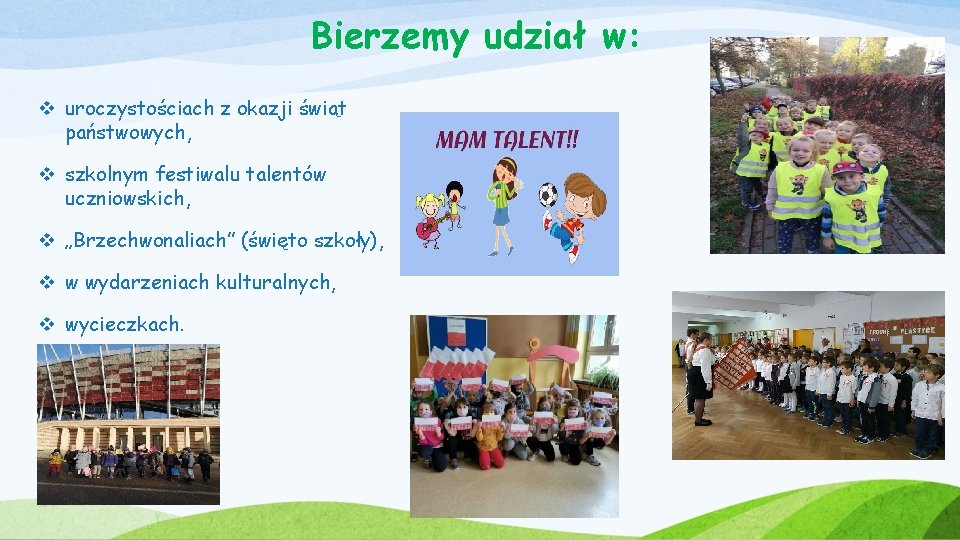 Bierzemy udział w:

❖ uroczystościach z okazji świąt państwowych,

❖ szkolnym festiwalu talentów uczniowskich,

❖ „Brzechwonaliach” (święto szkoły),

❖ w wydarzeniach kulturalnych,

❖ wycieczkach.

MAM TALENT!!